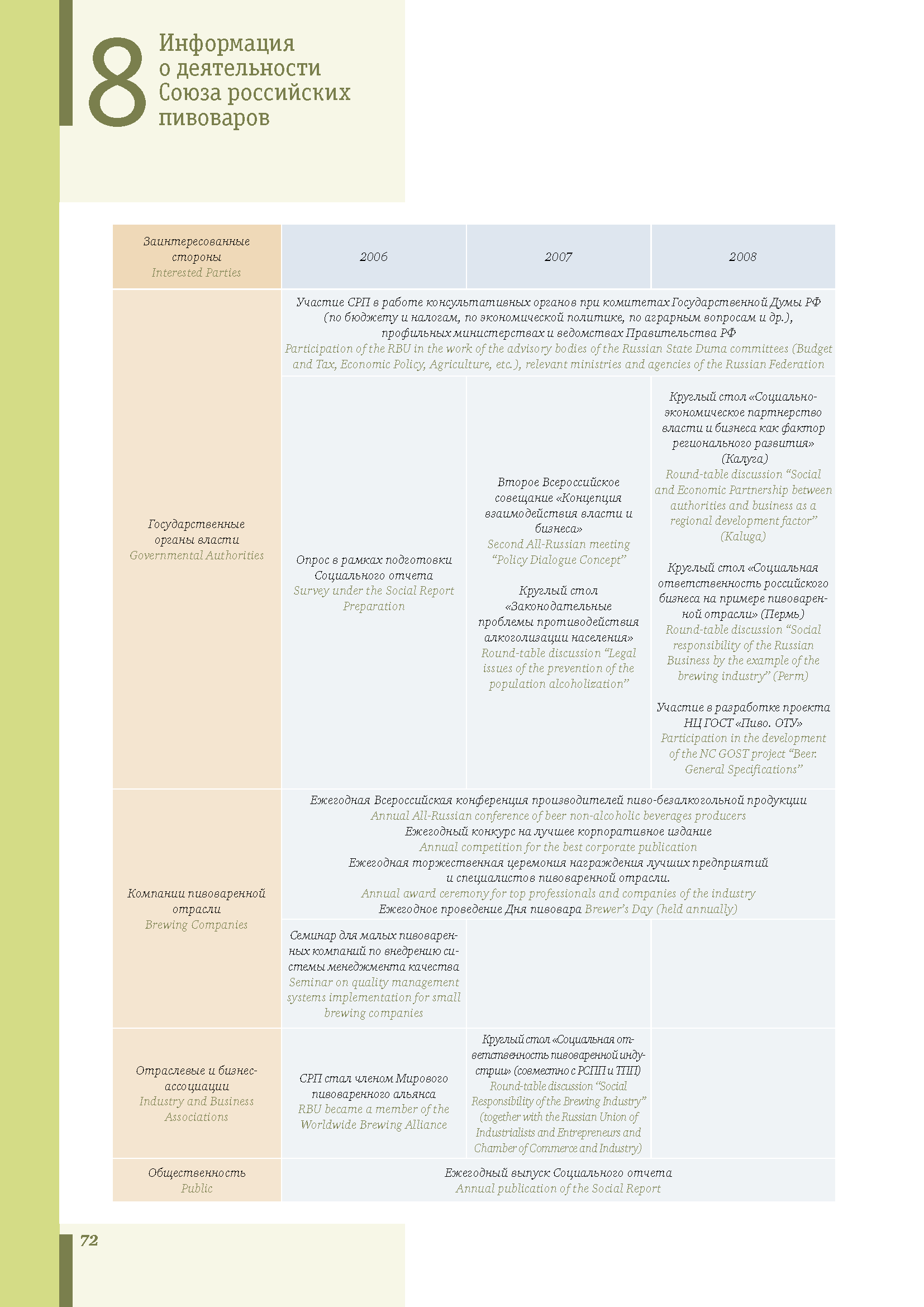 8 Информация о деятельности Союза российских пивоваров

| Заинтересованные стороны Interested Parties | 2006 | 2007 | 2008 |
|---|---|---|---|
| Государственные органы власти Governmental Authorities | Участие СРП в работе консультативных органов при комитетах Государственной Думы РФ (по бюджету и налогам, по экономической политике, по аграрным вопросам и др.), профильных министерствах и ведомствах Правительства РФ Participation of the RBU in the work of the advisory bodies of the Russian State Duma committees (Budget and Tax, Economic Policy, Agriculture, etc.), relevant ministries and agencies of the Russian Federation | | |
| | Опрос в рамках подготовки Социального отчета Survey under the Social Report Preparation | Второе Всероссийское совещание «Концепция взаимодействия власти и бизнеса» Second All-Russian meeting "Policy Dialogue Concept" Круглый стол «Законодательные проблемы противодействия алкоголизации населения» Round-table discussion "Legal issues of the prevention of the population alcoholization" | Круглый стол «Социально-экономическое партнерство власти и бизнеса как фактор регионального развития» (Калуга) Round-table discussion "Social and Economic Partnership between authorities and business as a regional development factor" (Kaluga) Круглый стол «Социальная ответственность российского бизнеса на примере пивоваренной отрасли» (Пермь) Round-table discussion "Social responsibility of the Russian Business by the example of the brewing industry" (Perm) Участие в разработке проекта НЦ ГОСТ «Пиво. ОТУ» Participation in the development of the NC GOST project "Beer. General Specifications" |
| Компании пивоваренной отрасли Brewing Companies | Ежегодная Всероссийская конференция производителей пиво-безалкогольной продукции Annual All-Russian conference of beer non-alcoholic beverages producers Ежегодный конкурс на лучшее корпоративное издание Annual competition for the best corporate publication Ежегодная торжественная церемония награждения лучших предприятий и специалистов пивоваренной отрасли. Annual award ceremony for top professionals and companies of the industry Ежегодное проведение Дня пивовара Brewer's Day (held annually) | | |
| | Семинар для малых пивоваренных компаний по внедрению системы менеджмента качества Seminar on quality management systems implementation for small brewing companies | | |
| Отраслевые и бизнес-ассоциации Industry and Business Associations | СРП стал членом Мирового пивоваренного альянса RBU became a member of the Worldwide Brewing Alliance | Круглый стол «Социальная ответственность пивоваренной индустрии» (совместно с РСПП и ТПП) Round-table discussion "Social Responsibility of the Brewing Industry" (together with the Russian Union of Industrialists and Entrepreneurs and Chamber of Commerce and Industry) | |
| Общественность Public | Ежегодный выпуск Социального отчета Annual publication of the Social Report | | |

72